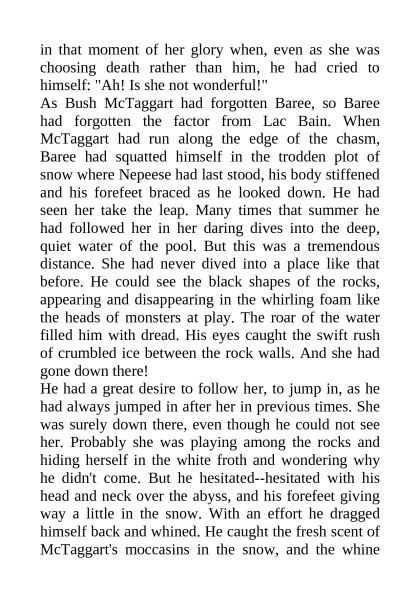 in that moment of her glory when, even as she was choosing death rather than him, he had cried to himself: "Ah! Is she not wonderful!"
As Bush McTaggart had forgotten Baree, so Baree had forgotten the factor from Lac Bain. When McTaggart had run along the edge of the chasm, Baree had squatted himself in the trodden plot of snow where Nepeese had last stood, his body stiffened and his forefeet braced as he looked down. He had seen her take the leap. Many times that summer he had followed her in her daring dives into the deep, quiet water of the pool. But this was a tremendous distance. She had never dived into a place like that before. He could see the black shapes of the rocks, appearing and disappearing in the whirling foam like the heads of monsters at play. The roar of the water filled him with dread. His eyes caught the swift rush of crumbled ice between the rock walls. And she had gone down there!
He had a great desire to follow her, to jump in, as he had always jumped in after her in previous times. She was surely down there, even though he could not see her. Probably she was playing among the rocks and hiding herself in the white froth and wondering why he didn't come. But he hesitated--hesitated with his head and neck over the abyss, and his forefeet giving way a little in the snow. With an effort he dragged himself back and whined. He caught the fresh scent of McTaggart's moccasins in the snow, and the whine